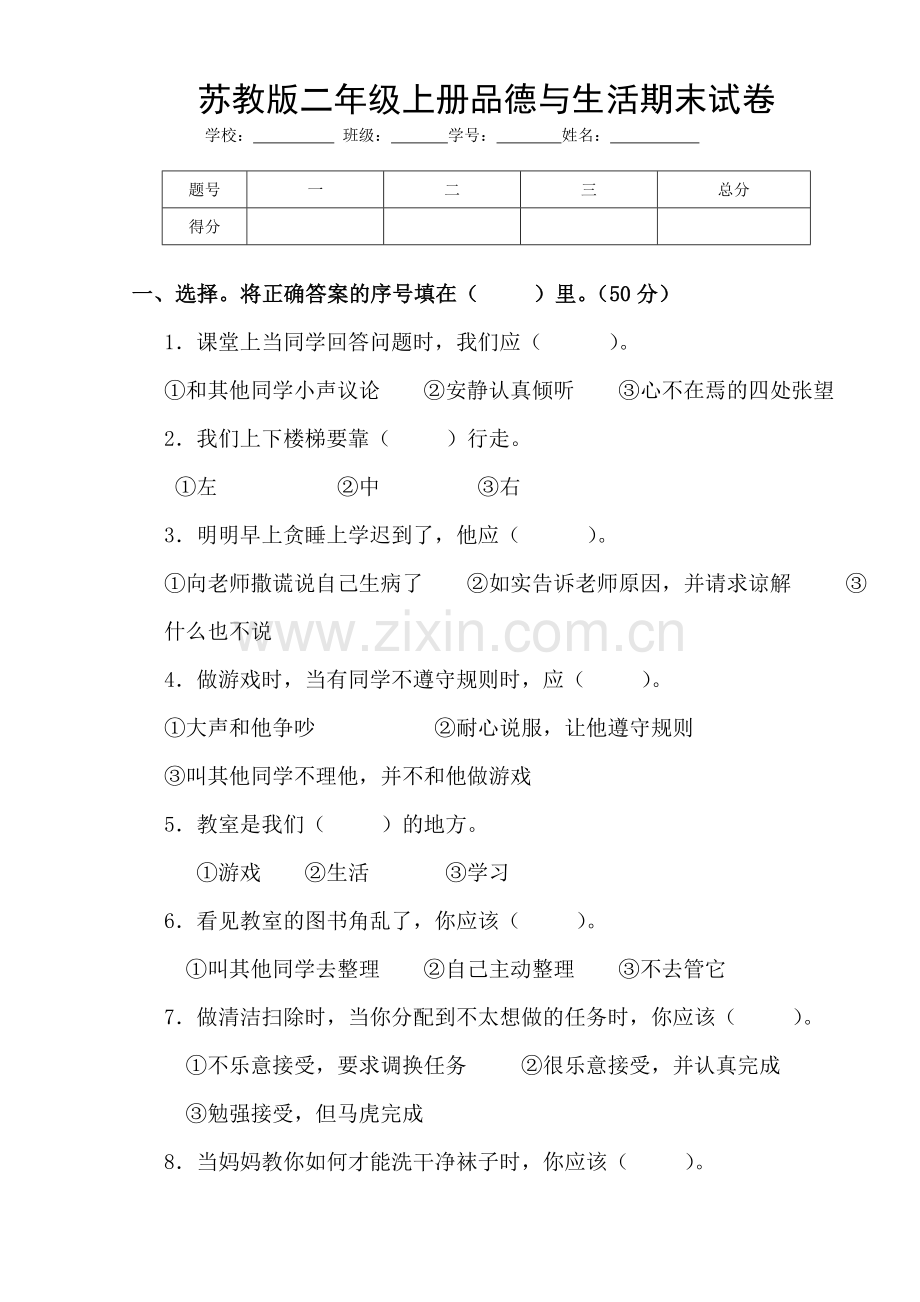 苏教版二年级上册品德与生活期末试卷

学校：____ 班级：____学号：____姓名：____

| 题号 | 一 | 二 | 三 | 总分 |
|---|---|---|---|---|
| 得分 |  |  |  |  |

一、选择。将正确答案的序号填在（ ）里。（50分）

1．课堂上当同学回答问题时，我们应（ ）。

①和其他同学小声议论 ②安静认真倾听 ③心不在焉的四处张望

2．我们上下楼梯要靠（ ）行走。

①左 ②中 ③右

3．明明早上贪睡上学迟到了，他应（ ）。

①向老师撒谎说自己生病了 ②如实告诉老师原因，并请求谅解 ③什么也不说

4．做游戏时，当有同学不遵守规则时，应（ ）。

①大声和他争吵 ②耐心说服，让他遵守规则

③叫其他同学不理他，并不和他做游戏

5．教室是我们（ ）的地方。

①游戏 ②生活 ③学习

6．看见教室的图书角乱了，你应该（ ）。

①叫其他同学去整理 ②自己主动整理 ③不去管它

7．做清洁扫除时，当你分配到不太想做的任务时，你应该（ ）。

①不乐意接受，要求调换任务 ②很乐意接受，并认真完成

③勉强接受，但马虎完成

8．当妈妈教你如何才能洗干净袜子时，你应该（ ）。

www.zixin.com.cn